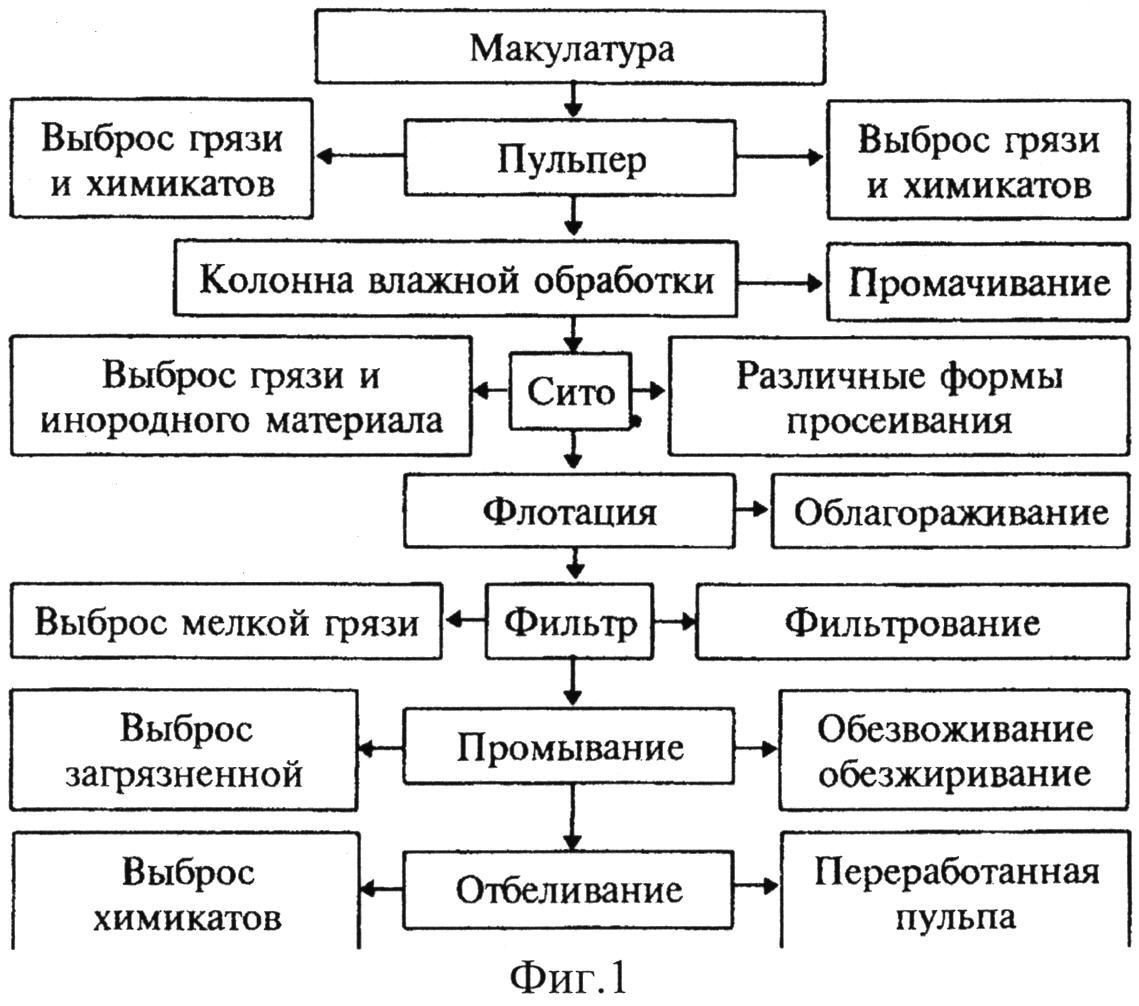 Макулатура

Выброс грязи и химикатов

Пульпер

Выброс грязи и химикатов

Колонна влажной обработки

Промачивание

Выброс грязи и инородного материала

Сито

Различные формы просеивания

Флотация

Облагораживание

Выброс мелкой грязи

Фильтр

Фильтрование

Выброс загрязненной

Промывание

Обезвоживание обезжиривание

Выброс химикатов

Отбеливание

Переработанная пульпа

Фиг.1